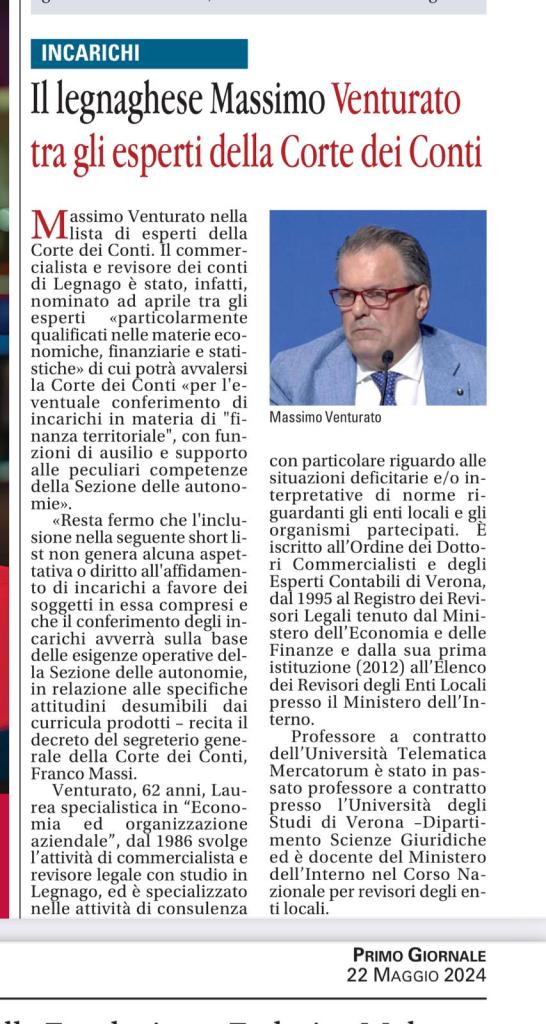 INCARICHI

Il legnaghese Massimo Venturato tra gli esperti della Corte dei Conti

Massimo Venturato nella lista di esperti della Corte dei Conti. Il commercialista e revisore dei conti di Legnago è stato, infatti, nominato ad aprile tra gli esperti «particolarmente qualificati nelle materie economiche, finanziarie e statistiche» di cui potrà avvalersi la Corte dei Conti «per l'eventuale conferimento di incarichi in materia di "finanza territoriale", con funzioni di ausilio e supporto alle peculiari competenze della Sezione delle autonomie».

«Resta fermo che l'inclusione nella seguente short list non genera alcuna aspettativa o diritto all'affidamento di incarichi a favore dei soggetti in essa compresi e che il conferimento degli incarichi avverrà sulla base delle esigenze operative della Sezione delle autonomie, in relazione alle specifiche attitudini desumibili dai curricula prodotti – recita il decreto del segreterio generale della Corte dei Conti, Franco Massi.

Venturato, 62 anni, Laurea specialistica in "Economia ed organizzazione aziendale", dal 1986 svolge l'attività di commercialista e revisore legale con studio in Legnago, ed è specializzato nelle attività di consulenza

Massimo Venturato

con particolare riguardo alle situazioni deficitarie e/o interpretative di norme riguardanti gli enti locali e gli organismi partecipati. È iscritto all'Ordine dei Dottori Commercialisti e degli Esperti Contabili di Verona, dal 1995 al Registro dei Revisori Legali tenuto dal Ministero dell'Economia e delle Finanze e dalla sua prima istituzione (2012) all'Elenco dei Revisori degli Enti Locali presso il Ministero dell'Interno.

Professore a contratto dell'Università Telematica Mercatorum è stato in passato professore a contratto presso l'Università degli Studi di Verona –Dipartimento Scienze Giuridiche ed è docente del Ministero dell'Interno nel Corso Nazionale per revisori degli enti locali.

PRIMO GIORNALE
22 MAGGIO 2024